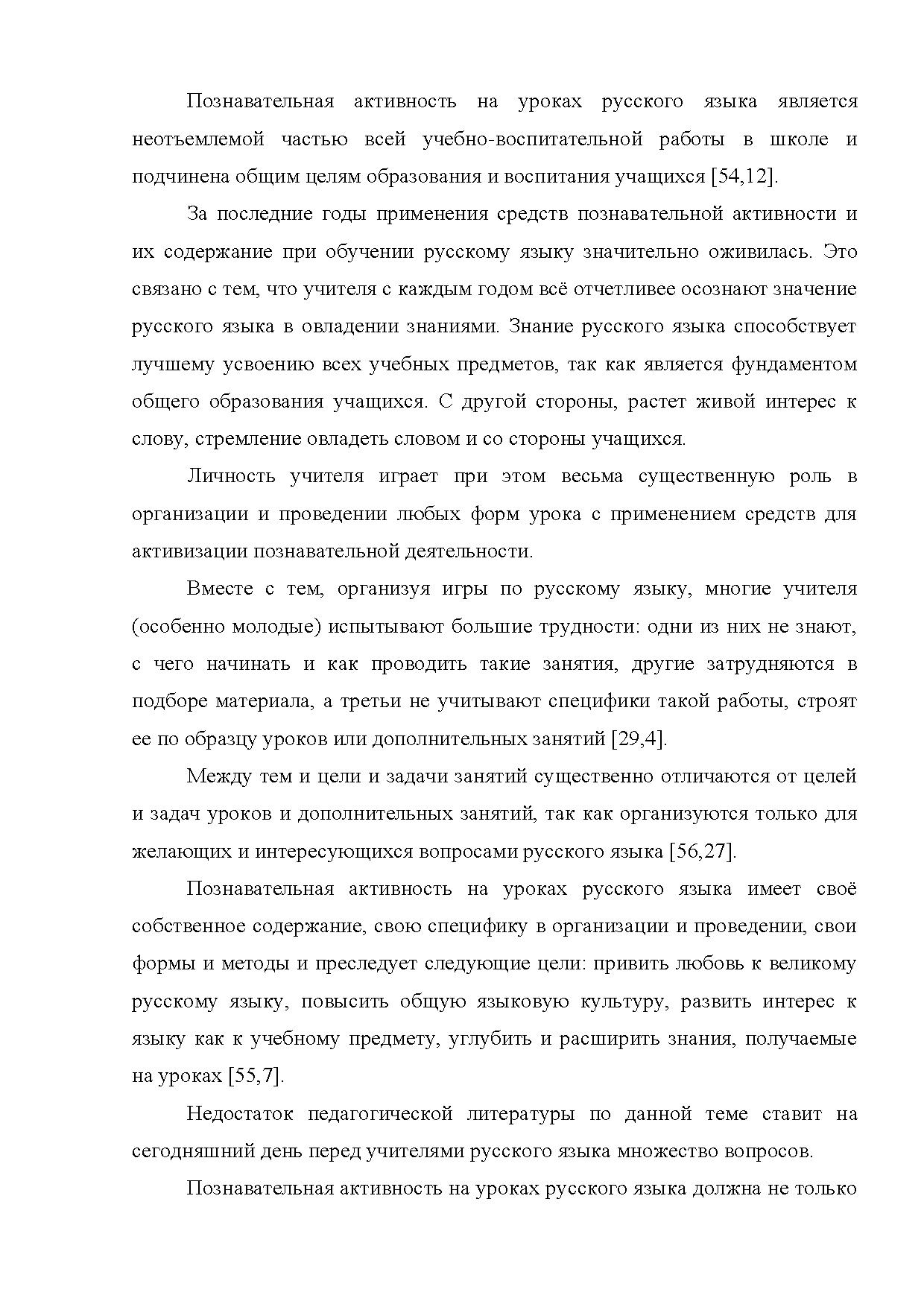 Познавательная активность на уроках русского языка является неотъемлемой частью всей учебно-воспитательной работы в школе и подчинена общим целям образования и воспитания учащихся [54,12].

За последние годы применения средств познавательной активности и их содержание при обучении русскому языку значительно оживилась. Это связано с тем, что учителя с каждым годом всё отчетливее осознают значение русского языка в овладении знаниями. Знание русского языка способствует лучшему усвоению всех учебных предметов, так как является фундаментом общего образования учащихся. С другой стороны, растет живой интерес к слову, стремление овладеть словом и со стороны учащихся.

Личность учителя играет при этом весьма существенную роль в организации и проведении любых форм урока с применением средств для активизации познавательной деятельности.

Вместе с тем, организуя игры по русскому языку, многие учителя (особенно молодые) испытывают большие трудности: одни из них не знают, с чего начинать и как проводить такие занятия, другие затрудняются в подборе материала, а третьи не учитывают специфики такой работы, строят ее по образцу уроков или дополнительных занятий [29,4].

Между тем и цели и задачи занятий существенно отличаются от целей и задач уроков и дополнительных занятий, так как организуются только для желающих и интересующихся вопросами русского языка [56,27].

Познавательная активность на уроках русского языка имеет своё собственное содержание, свою специфику в организации и проведении, свои формы и методы и преследует следующие цели: привить любовь к великому русскому языку, повысить общую языковую культуру, развить интерес к языку как к учебному предмету, углубить и расширить знания, получаемые на уроках [55,7].

Недостаток педагогической литературы по данной теме ставит на сегодняшний день перед учителями русского языка множество вопросов.

Познавательная активность на уроках русского языка должна не только